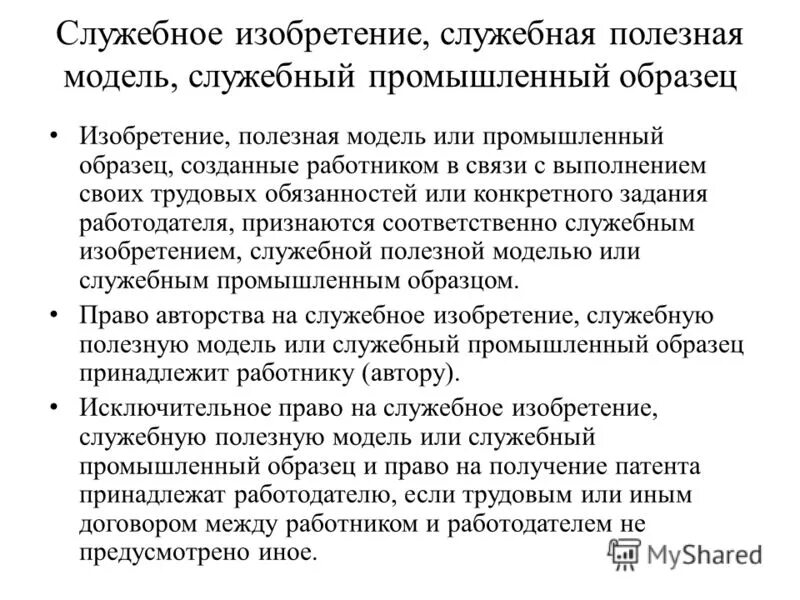 Служебное изобретение, служебная полезная модель, служебный промышленный образец

• Изобретение, полезная модель или промышленный образец, созданные работником в связи с выполнением своих трудовых обязанностей или конкретного задания работодателя, признаются соответственно служебным изобретением, служебной полезной моделью или служебным промышленным образцом.

• Право авторства на служебное изобретение, служебную полезную модель или служебный промышленный образец принадлежит работнику (автору).

• Исключительное право на служебное изобретение, служебную полезную модель или служебный промышленный образец и право на получение патента принадлежат работодателю, если трудовым или иным договором между работником и работодателем не предусмотрено иное.

MyShared